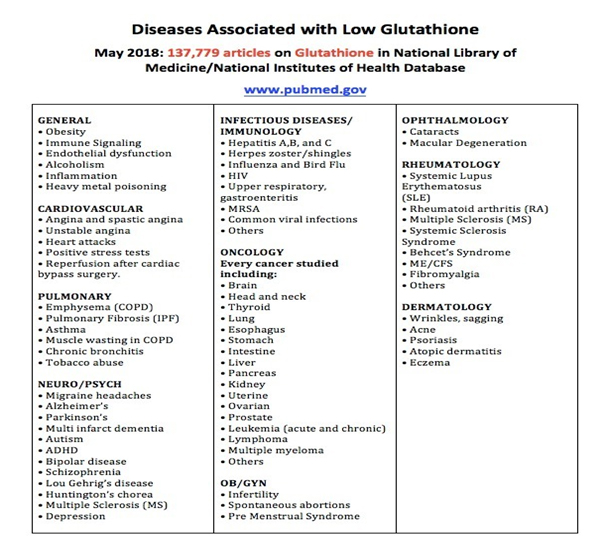 Diseases Associated with Low Glutathione

May 2018: 137,779 articles on Glutathione in National Library of Medicine/National Institutes of Health Database

www.pubmed.gov

GENERAL
• Obesity
• Immune Signaling
• Endothelial dysfunction
• Alcoholism
• Inflammation
• Heavy metal poisoning

CARDIOVASCULAR
• Angina and spastic angina
• Unstable angina
• Heart attacks
• Positive stress tests
• Reperfusion after cardiac bypass surgery.

PULMONARY
• Emphysema (COPD)
• Pulmonary Fibrosis (IPF)
• Asthma
• Muscle wasting in COPD
• Chronic bronchitis
• Tobacco abuse

NEURO/PSYCH
• Migraine headaches
• Alzheimer's
• Parkinson's
• Multi infarct dementia
• Autism
• ADHD
• Bipolar disease
• Schizophrenia
• Lou Gehrig's disease
• Huntington's chorea
• Multiple Sclerosis (MS)
• Depression

INFECTIOUS DISEASES/ IMMUNOLOGY
• Hepatitis A,B, and C
• Herpes zoster/shingles
• Influenza and Bird Flu
• HIV
• Upper respiratory, gastroenteritis
• MRSA
• Common viral infections
• Others

ONCOLOGY
Every cancer studied including:
• Brain
• Head and neck
• Thyroid
• Lung
• Esophagus
• Stomach
• Intestine
• Liver
• Pancreas
• Kidney
• Uterine
• Ovarian
• Prostate
• Leukemia (acute and chronic)
• Lymphoma
• Multiple myeloma
• Others

OB/GYN
• Infertility
• Spontaneous abortions
• Pre Menstrual Syndrome

OPHTHALMOLOGY
• Cataracts
• Macular Degeneration

RHEUMATOLOGY
• Systemic Lupus Erythematosus (SLE)
• Rheumatoid arthritis (RA)
• Multiple Sclerosis (MS)
• Systemic Sclerosis Syndrome
• Behcet's Syndrome
• ME/CFS
• Fibromyalgia
• Others

DERMATOLOGY
• Wrinkles, sagging
• Acne
• Psoriasis
• Atopic dermatitis
• Eczema